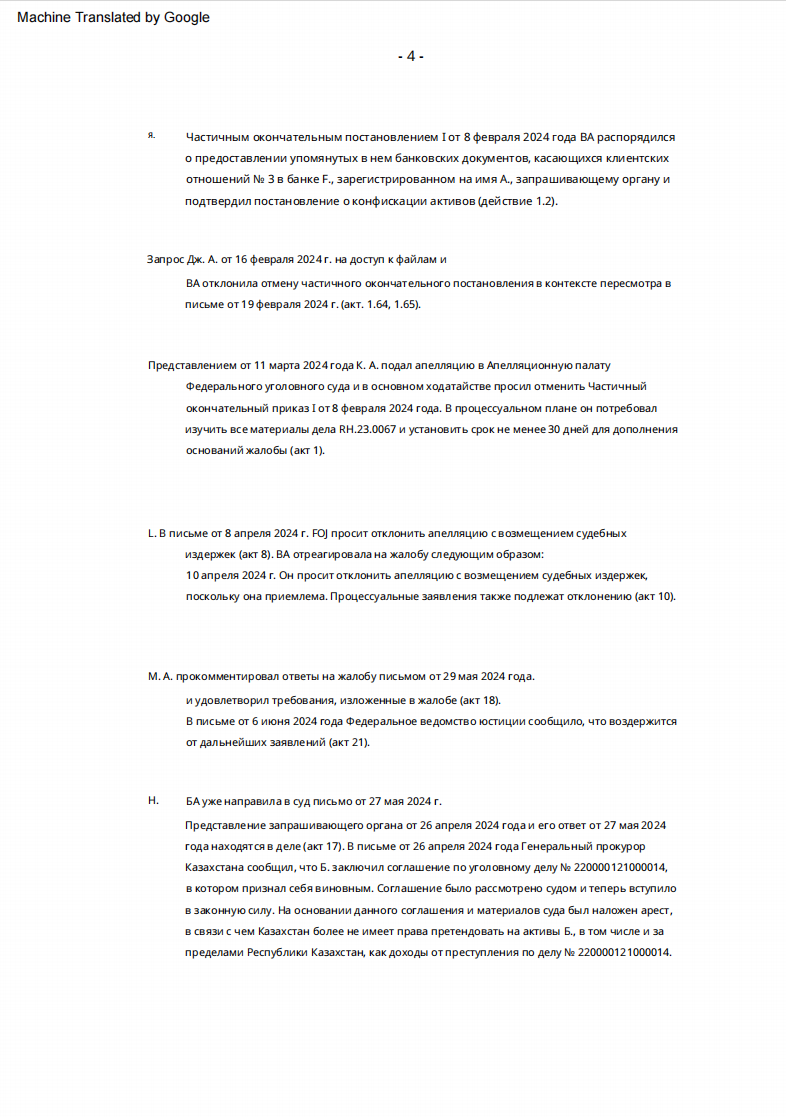 Machine Translated by Google

- 4 -

я. Частичным окончательным постановлением I от 8 февраля 2024 года ВА распорядился о предоставлении упомянутых в нем банковских документов, касающихся клиентских отношений № 3 в банке F., зарегистрированном на имя А., запрашивающему органу и подтвердил постановление о конфискации активов (действие 1.2).

Запрос Дж. А. от 16 февраля 2024 г. на доступ к файлам и

ВА отклонила отмену частичного окончательного постановления в контексте пересмотра в письме от 19 февраля 2024 г. (акт. 1.64, 1.65).

Представлением от 11 марта 2024 года К. А. подал апелляцию в Апелляционную палату Федерального уголовного суда и в основном ходатайстве просил отменить Частичный окончательный приказ I от 8 февраля 2024 года. В процессуальном плане он потребовал изучить все материалы дела RH.23.0067 и установить срок не менее 30 дней для дополнения оснований жалобы (акт 1).

L. В письме от 8 апреля 2024 г. FOJ просит отклонить апелляцию с возмещением судебных издержек (акт 8). ВА отреагировала на жалобу следующим образом:

10 апреля 2024 г. Он просит отклонить апелляцию с возмещением судебных издержек, поскольку она приемлема. Процессуальные заявления также подлежат отклонению (акт 10).

М. А. прокомментировал ответы на жалобу письмом от 29 мая 2024 года.

и удовлетворил требования, изложенные в жалобе (акт 18).

В письме от 6 июня 2024 года Федеральное ведомство юстиции сообщило, что воздержится от дальнейших заявлений (акт 21).

Н. БА уже направила в суд письмо от 27 мая 2024 г.

Представление запрашивающего органа от 26 апреля 2024 года и его ответ от 27 мая 2024 года находятся в деле (акт 17). В письме от 26 апреля 2024 года Генеральный прокурор Казахстана сообщил, что Б. заключил соглашение по уголовному делу № 220000121000014, в котором признал себя виновным. Соглашение было рассмотрено судом и теперь вступило в законную силу. На основании данного соглашения и материалов суда был наложен арест, в связи с чем Казахстан более не имеет права претендовать на активы Б., в том числе и за пределами Республики Казахстан, как доходы от преступления по делу № 220000121000014.